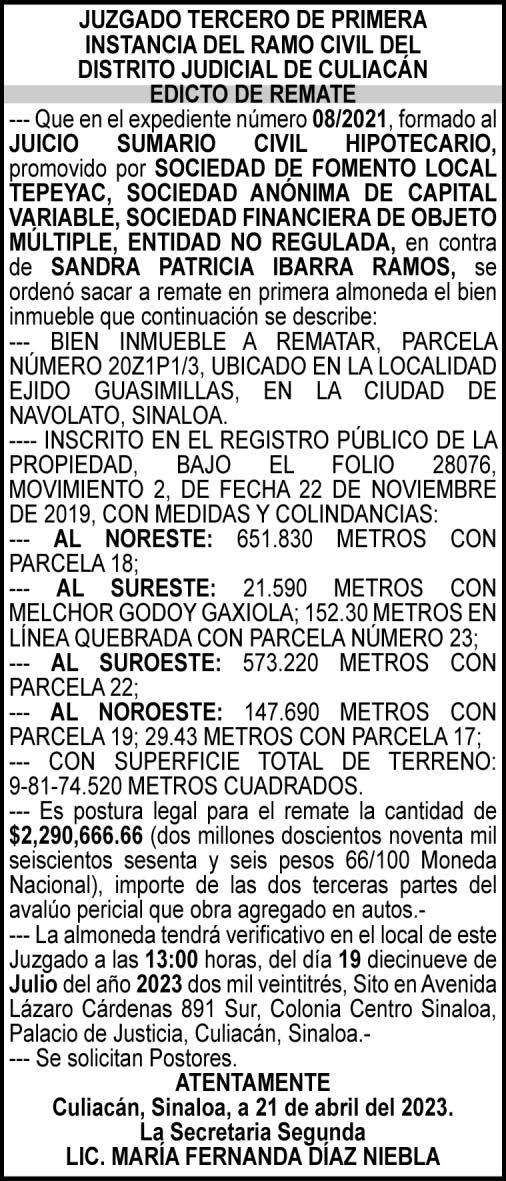 JUZGADO TERCERO DE PRIMERA INSTANCIA DEL RAMO CIVIL DEL DISTRITO JUDICIAL DE CULIACÁN
EDICTO DE REMATE

--- Que en el expediente número 08/2021, formado al JUICIO SUMARIO CIVIL HIPOTECARIO, promovido por SOCIEDAD DE FOMENTO LOCAL TEPEYAC, SOCIEDAD ANÓNIMA DE CAPITAL VARIABLE, SOCIEDAD FINANCIERA DE OBJETO MÚLTIPLE, ENTIDAD NO REGULADA, en contra de SANDRA PATRICIA IBARRA RAMOS, se ordenó sacar a remate en primera almoneda el bien inmueble que continuación se describe:

--- BIEN INMUEBLE A REMATAR, PARCELA NÚMERO 20Z1P1/3, UBICADO EN LA LOCALIDAD EJIDO GUASIMILLAS, EN LA CIUDAD DE NAVOLATO, SINALOA.

---- INSCRITO EN EL REGISTRO PÚBLICO DE LA PROPIEDAD, BAJO EL FOLIO 28076, MOVIMIENTO 2, DE FECHA 22 DE NOVIEMBRE DE 2019, CON MEDIDAS Y COLINDANCIAS:

--- AL NORESTE: 651.830 METROS CON PARCELA 18;

--- AL SURESTE: 21.590 METROS CON MELCHOR GODOY GAXIOLA; 152.30 METROS EN LÍNEA QUEBRADA CON PARCELA NÚMERO 23;

--- AL SUROESTE: 573.220 METROS CON PARCELA 22;

--- AL NOROESTE: 147.690 METROS CON PARCELA 19; 29.43 METROS CON PARCELA 17;

--- CON SUPERFICIE TOTAL DE TERRENO: 9-81-74.520 METROS CUADRADOS.

--- Es postura legal para el remate la cantidad de $2,290,666.66 (dos millones doscientos noventa mil seiscientos sesenta y seis pesos 66/100 Moneda Nacional), importe de las dos terceras partes del avalúo pericial que obra agregado en autos.-

--- La almoneda tendrá verificativo en el local de este Juzgado a las 13:00 horas, del día 19 diecinueve de Julio del año 2023 dos mil veintitrés, Sito en Avenida Lázaro Cárdenas 891 Sur, Colonia Centro Sinaloa, Palacio de Justicia, Culiacán, Sinaloa.-

--- Se solicitan Postores.

ATENTAMENTE
Culiacán, Sinaloa, a 21 de abril del 2023.
La Secretaria Segunda
LIC. MARÍA FERNANDA DÍAZ NIEBLA